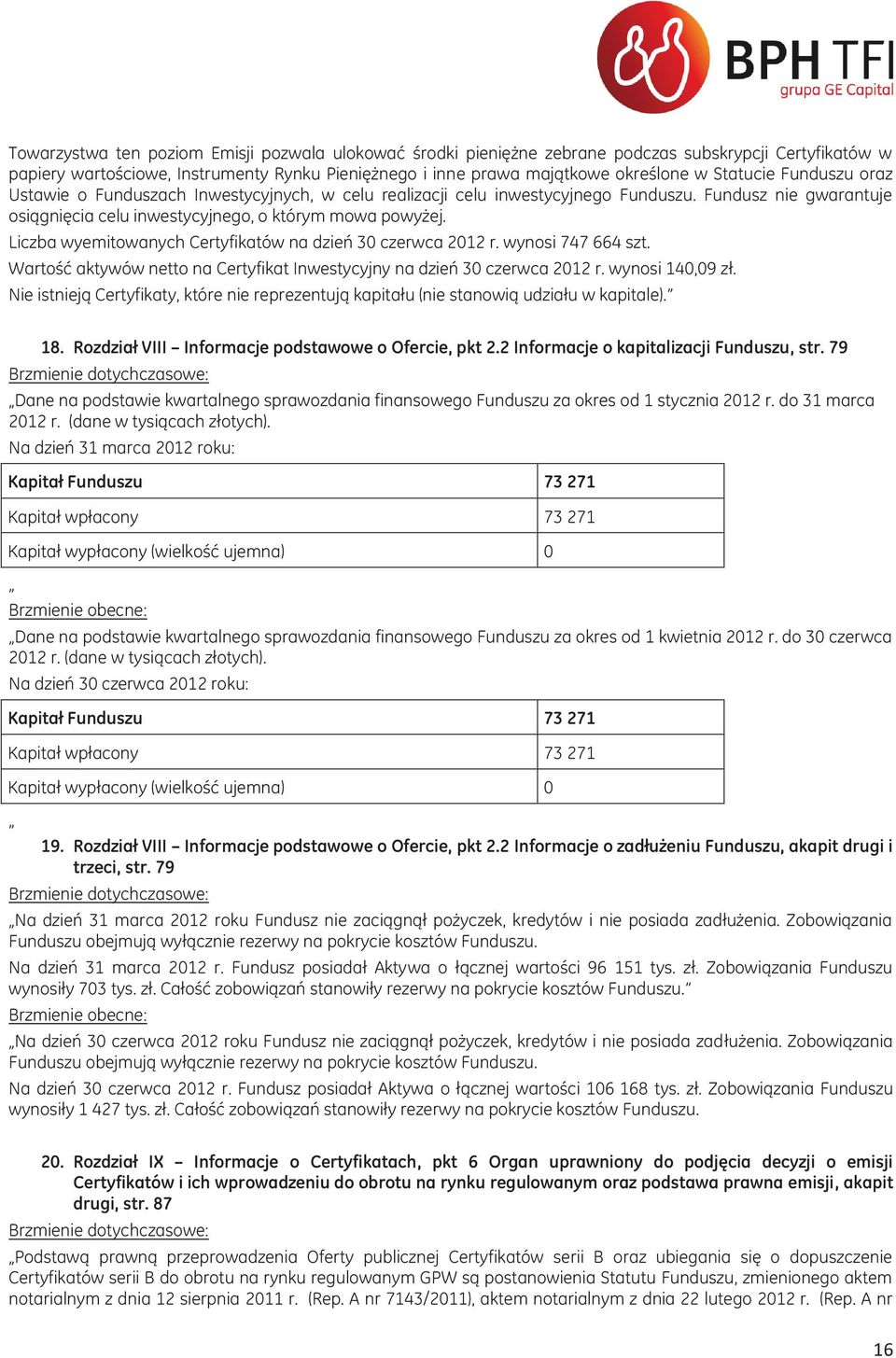 BPH TFI
grupa GE Capital

Towarzystwa ten poziom Emisji pozwala ulokować środki pieniężne zebrane podczas subskrypcji Certyfikatów w papiery wartościowe, Instrumenty Rynku Pieniężnego i inne prawa majątkowe określone w Statucie Funduszu oraz Ustawie o Funduszach Inwestycyjnych, w celu realizacji celu inwestycyjnego Funduszu. Fundusz nie gwarantuje osiągnięcia celu inwestycyjnego, o którym mowa powyżej.

Liczba wyemitowanych Certyfikatów na dzień 30 czerwca 2012 r. wynosi 747 664 szt.

Wartość aktywów netto na Certyfikat Inwestycyjny na dzień 30 czerwca 2012 r. wynosi 140,09 zł.

Nie istnieją Certyfikaty, które nie reprezentują kapitału (nie stanowią udziału w kapitale)."

18. Rozdział VIII – Informacje podstawowe o Ofercie, pkt 2.2 Informacje o kapitalizacji Funduszu, str. 79

Brzmienie dotychczasowe:

„Dane na podstawie kwartalnego sprawozdania finansowego Funduszu za okres od 1 stycznia 2012 r. do 31 marca 2012 r. (dane w tysiącach złotych).

Na dzień 31 marca 2012 roku:

| Kapitał Funduszu | 73 271 |
|---|---|
| Kapitał wpłacony | 73 271 |
| Kapitał wypłacony (wielkość ujemna) | 0 |

"

Brzmienie obecne:

„Dane na podstawie kwartalnego sprawozdania finansowego Funduszu za okres od 1 kwietnia 2012 r. do 30 czerwca 2012 r. (dane w tysiącach złotych).

Na dzień 30 czerwca 2012 roku:

| Kapitał Funduszu | 73 271 |
|---|---|
| Kapitał wpłacony | 73 271 |
| Kapitał wypłacony (wielkość ujemna) | 0 |

"

19. Rozdział VIII – Informacje podstawowe o Ofercie, pkt 2.2 Informacje o zadłużeniu Funduszu, akapit drugi i trzeci, str. 79

Brzmienie dotychczasowe:

„Na dzień 31 marca 2012 roku Fundusz nie zaciągnął pożyczek, kredytów i nie posiada zadłużenia. Zobowiązania Funduszu obejmują wyłącznie rezerwy na pokrycie kosztów Funduszu.

Na dzień 31 marca 2012 r. Fundusz posiadał Aktywa o łącznej wartości 96 151 tys. zł. Zobowiązania Funduszu wynosiły 703 tys. zł. Całość zobowiązań stanowiły rezerwy na pokrycie kosztów Funduszu."

Brzmienie obecne:

„Na dzień 30 czerwca 2012 roku Fundusz nie zaciągnął pożyczek, kredytów i nie posiada zadłużenia. Zobowiązania Funduszu obejmują wyłącznie rezerwy na pokrycie kosztów Funduszu.

Na dzień 30 czerwca 2012 r. Fundusz posiadał Aktywa o łącznej wartości 106 168 tys. zł. Zobowiązania Funduszu wynosiły 1 427 tys. zł. Całość zobowiązań stanowiły rezerwy na pokrycie kosztów Funduszu.

20. Rozdział IX – Informacje o Certyfikatach, pkt 6 Organ uprawniony do podjęcia decyzji o emisji Certyfikatów i ich wprowadzeniu do obrotu na rynku regulowanym oraz podstawa prawna emisji, akapit drugi, str. 87

Brzmienie dotychczasowe:

„Podstawą prawną przeprowadzenia Oferty publicznej Certyfikatów serii B oraz ubiegania się o dopuszczenie Certyfikatów serii B do obrotu na rynku regulowanym GPW są postanowienia Statutu Funduszu, zmienionego aktem notarialnym z dnia 12 sierpnia 2011 r. (Rep. A nr 7143/2011), aktem notarialnym z dnia 22 lutego 2012 r. (Rep. A nr

16